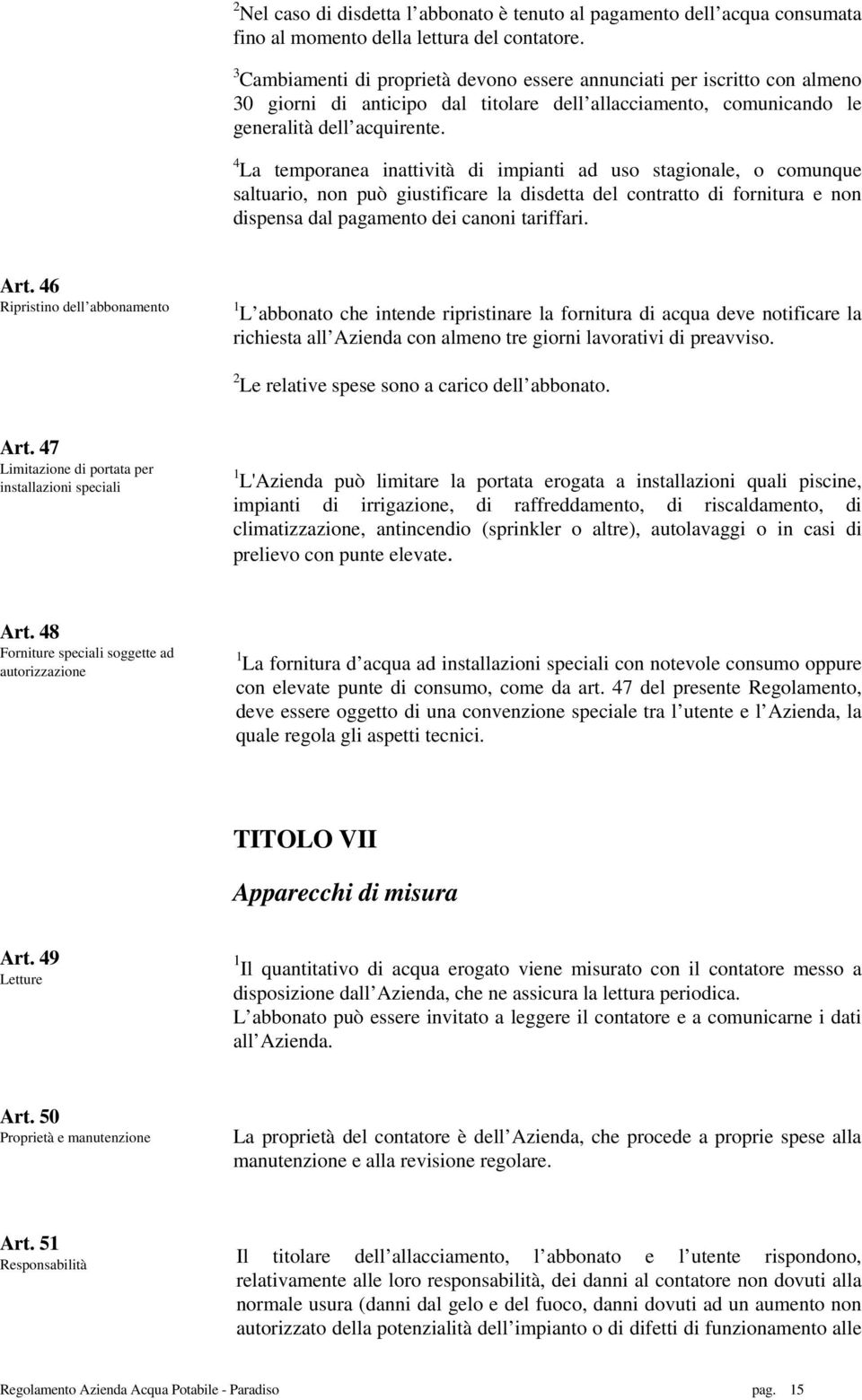 $^2$Nel caso di disdetta l abbonato è tenuto al pagamento dell acqua consumata fino al momento della lettura del contatore.

$^3$Cambiamenti di proprietà devono essere annunciati per iscritto con almeno 30 giorni di anticipo dal titolare dell allacciamento, comunicando le generalità dell acquirente.

$^4$La temporanea inattività di impianti ad uso stagionale, o comunque saltuario, non può giustificare la disdetta del contratto di fornitura e non dispensa dal pagamento dei canoni tariffari.

Art. 46
Ripristino dell abbonamento

$^1$L abbonato che intende ripristinare la fornitura di acqua deve notificare la richiesta all Azienda con almeno tre giorni lavorativi di preavviso.

$^2$Le relative spese sono a carico dell abbonato.

Art. 47
Limitazione di portata per installazioni speciali

$^1$L'Azienda può limitare la portata erogata a installazioni quali piscine, impianti di irrigazione, di raffreddamento, di riscaldamento, di climatizzazione, antincendio (sprinkler o altre), autolavaggi o in casi di prelievo con punte elevate.

Art. 48
Forniture speciali soggette ad autorizzazione

$^1$La fornitura d acqua ad installazioni speciali con notevole consumo oppure con elevate punte di consumo, come da art. 47 del presente Regolamento, deve essere oggetto di una convenzione speciale tra l utente e l Azienda, la quale regola gli aspetti tecnici.

TITOLO VII

Apparecchi di misura

Art. 49
Letture

$^1$Il quantitativo di acqua erogato viene misurato con il contatore messo a disposizione dall Azienda, che ne assicura la lettura periodica. L abbonato può essere invitato a leggere il contatore e a comunicarne i dati all Azienda.

Art. 50
Proprietà e manutenzione

La proprietà del contatore è dell Azienda, che procede a proprie spese alla manutenzione e alla revisione regolare.

Art. 51
Responsabilità

Il titolare dell allacciamento, l abbonato e l utente rispondono, relativamente alle loro responsabilità, dei danni al contatore non dovuti alla normale usura (danni dal gelo e del fuoco, danni dovuti ad un aumento non autorizzato della potenzialità dell impianto o di difetti di funzionamento alle

Regolamento Azienda Acqua Potabile - Paradiso pag. 15